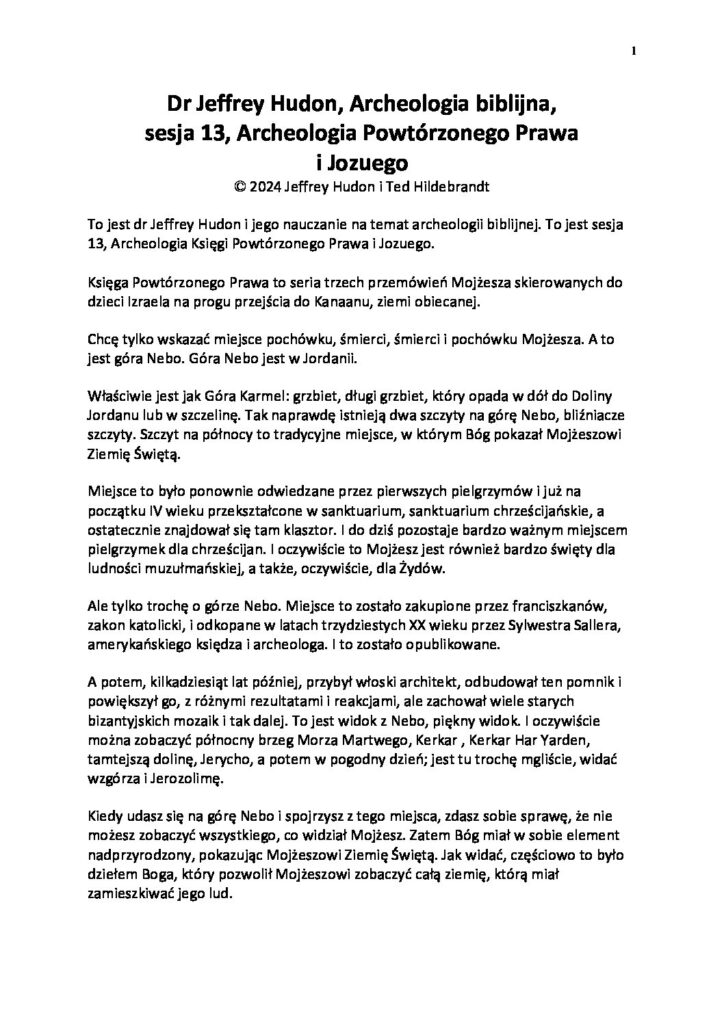 1

Dr Jeffrey Hudon, Archeologia biblijna, sesja 13, Archeologia Powtórzonego Prawa i Jozuego
© 2024 Jeffrey Hudon i Ted Hildebrandt

To jest dr Jeffrey Hudon i jego nauczanie na temat archeologii biblijnej. To jest sesja 13, Archeologia Księgi Powtórzonego Prawa i Jozuego.

Księga Powtórzonego Prawa to seria trzech przemówień Mojżesza skierowanych do dzieci Izraela na progu przejścia do Kanaanu, ziemi obiecanej.

Chcę tylko wskazać miejsce pochówku, śmierci, śmierci i pochówku Mojżesza. A to jest góra Nebo. Góra Nebo jest w Jordanii.

Właściwie jest jak Góra Karmel: grzbiet, długi grzbiet, który opada w dół do Doliny Jordanu lub w szczelinę. Tak naprawdę istnieją dwa szczyty na górę Nebo, bliźniacze szczyty. Szczyt na północy to tradycyjne miejsce, w którym Bóg pokazał Mojżeszowi Ziemię Świętą.

Miejsce to było ponownie odwiedzane przez pierwszych pielgrzymów i już na początku IV wieku przekształcone w sanktuarium, sanktuarium chrześcijańskie, a ostatecznie znajdował się tam klasztor. I do dziś pozostaje bardzo ważnym miejscem pielgrzymek dla chrześcijan. I oczywiście to Mojżesz jest również bardzo święty dla ludności muzułmańskiej, a także, oczywiście, dla Żydów.

Ale tylko trochę o górze Nebo. Miejsce to zostało zakupione przez franciszkanów, zakon katolicki, i odkopane w latach trzydziestych XX wieku przez Sylwestra Sallera, amerykańskiego księdza i archeologa. I to zostało opublikowane.

A potem, kilkadziesiąt lat później, przybył włoski architekt, odbudował ten pomnik i powiększył go, z różnymi rezultatami i reakcjami, ale zachował wiele starych bizantyjskich mozaik i tak dalej. To jest widok z Nebo, piękny widok. I oczywiście można zobaczyć północny brzeg Morza Martwego, Kerkar , Kerkar Har Yarden, tamtejszą dolinę, Jerycho, a potem w pogodny dzień; jest tu trochę mgliście, widać wzgórza i Jerozolimę.

Kiedy udasz się na górę Nebo i spojrzysz z tego miejsca, zdasz sobie sprawę, że nie możesz zobaczyć wszystkiego, co widział Mojżesz. Zatem Bóg miał w sobie element nadprzyrodzony, pokazując Mojżeszowi Ziemię Świętą. Jak widać, częściowo to było dziełem Boga, który pozwolił Mojżeszowi zobaczyć całą ziemię, którą miał zamieszkiwać jego lud.